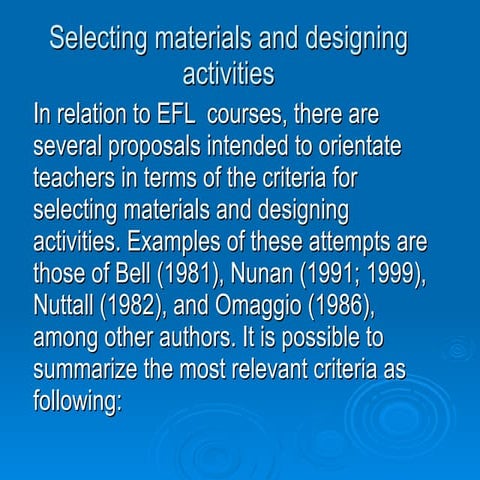 Selecting materials and designing activities

In relation to EFL courses, there are several proposals intended to orientate teachers in terms of the criteria for selecting materials and designing activities. Examples of these attempts are those of Bell (1981), Nunan (1991; 1999), Nuttall (1982), and Omaggio (1986), among other authors. It is possible to summarize the most relevant criteria as following: